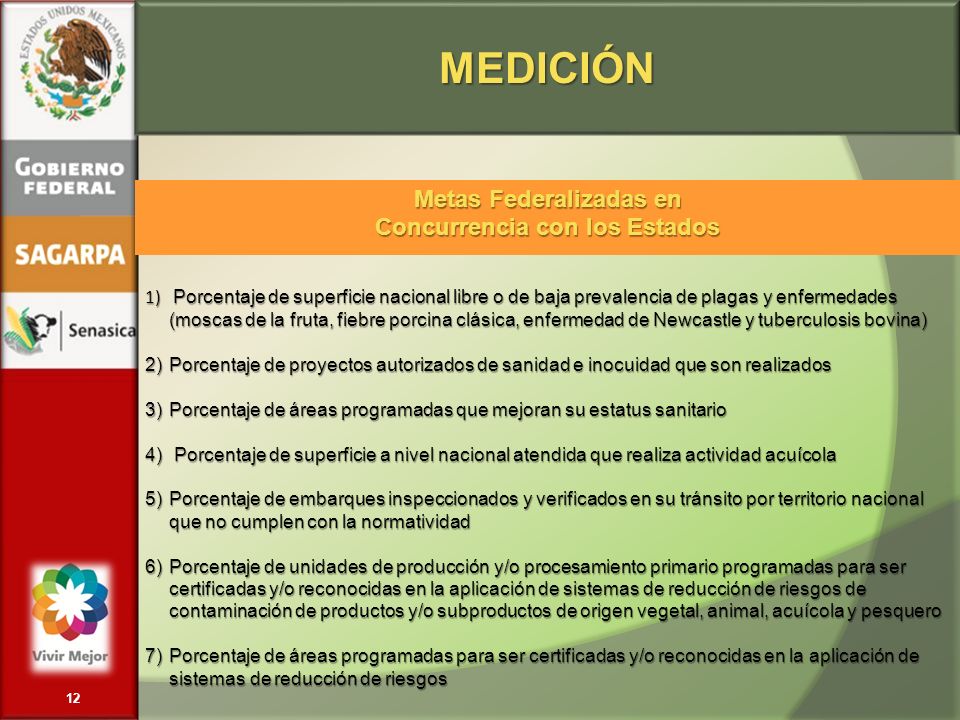 ESTADOS UNIDOS MEXICANOS

GOBIERNO FEDERAL

SAGARPA

Senasica

Vivir Mejor

12

MEDICIÓN

Metas Federalizadas en Concurrencia con los Estados

1) Porcentaje de superficie nacional libre o de baja prevalencia de plagas y enfermedades (moscas de la fruta, fiebre porcina clásica, enfermedad de Newcastle y tuberculosis bovina)

2) Porcentaje de proyectos autorizados de sanidad e inocuidad que son realizados

3) Porcentaje de áreas programadas que mejoran su estatus sanitario

4) Porcentaje de superficie a nivel nacional atendida que realiza actividad acuícola

5) Porcentaje de embarques inspeccionados y verificados en su tránsito por territorio nacional que no cumplen con la normatividad

6) Porcentaje de unidades de producción y/o procesamiento primario programadas para ser certificadas y/o reconocidas en la aplicación de sistemas de reducción de riesgos de contaminación de productos y/o subproductos de origen vegetal, animal, acuícola y pesquero

7) Porcentaje de áreas programadas para ser certificadas y/o reconocidas en la aplicación de sistemas de reducción de riesgos